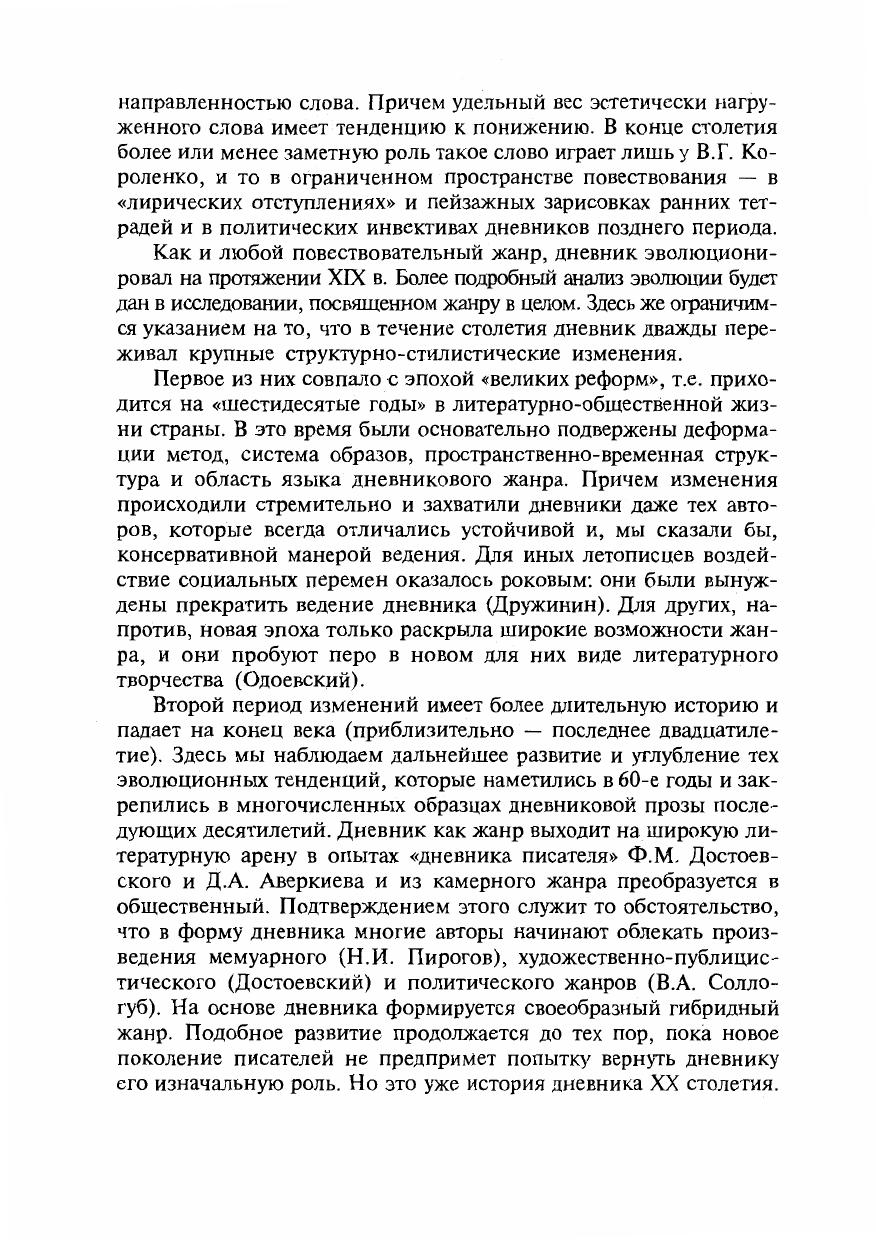 направленностью слова. Причем удельный вес эстетически нагруженного слова имеет тенденцию к понижению. В конце столетия более или менее заметную роль такое слово играет лишь у В.Г. Короленко, и то в ограниченном пространстве повествования — в «лирических отступлениях» и пейзажных зарисовках ранних тетрадей и в политических инвективах дневников позднего периода.

Как и любой повествовательный жанр, дневник эволюционировал на протяжении XIX в. Более подробный анализ эволюции будет дан в исследовании, посвященном жанру в целом. Здесь же ограничимся указанием на то, что в течение столетия дневник дважды переживал крупные структурно-стилистические изменения.

Первое из них совпало с эпохой «великих реформ», т.е. приходится на «шестидесятые годы» в литературно-общественной жизни страны. В это время были основательно подвержены деформации метод, система образов, пространственно-временная структура и область языка дневникового жанра. Причем изменения происходили стремительно и захватили дневники даже тех авторов, которые всегда отличались устойчивой и, мы сказали бы, консервативной манерой ведения. Для иных летописцев воздействие социальных перемен оказалось роковым: они были вынуждены прекратить ведение дневника (Дружинин). Для других, напротив, новая эпоха только раскрыла широкие возможности жанра, и они пробуют перо в новом для них виде литературного творчества (Одоевский).

Второй период изменений имеет более длительную историю и падает на конец века (приблизительно — последнее двадцатилетие). Здесь мы наблюдаем дальнейшее развитие и углубление тех эволюционных тенденций, которые наметились в 60-е годы и закрепились в многочисленных образцах дневниковой прозы последующих десятилетий. Дневник как жанр выходит на широкую литературную арену в опытах «дневника писателя» Ф.М. Достоевского и Д.А. Аверкиева и из камерного жанра преобразуется в общественный. Подтверждением этого служит то обстоятельство, что в форму дневника многие авторы начинают облекать произведения мемуарного (Н.И. Пирогов), художественно-публицистического (Достоевский) и политического жанров (В.А. Соллогуб). На основе дневника формируется своеобразный гибридный жанр. Подобное развитие продолжается до тех пор, пока новое поколение писателей не предпримет попытку вернуть дневнику его изначальную роль. Но это уже история дневника XX столетия.